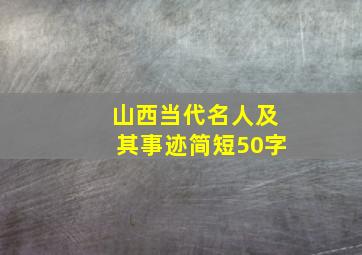 山西当代名人及其事迹简短50字